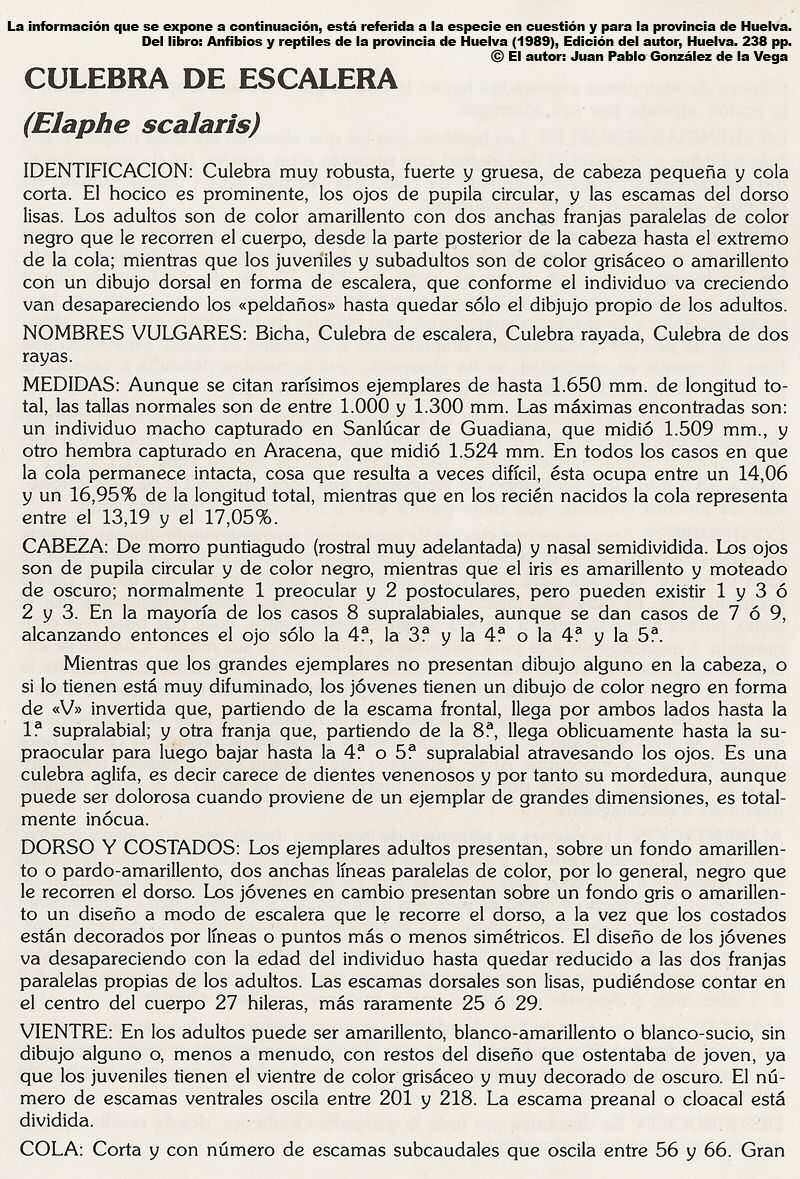 La información que se expone a continuación, está referida a la especie en cuestión y para la provincia de Huelva.
Del libro: Anfibios y reptiles de la provincia de Huelva (1989), Edición del autor, Huelva. 238 pp.
© El autor: Juan Pablo González de la Vega

CULEBRA DE ESCALERA

(Elaphe scalaris)

IDENTIFICACION: Culebra muy robusta, fuerte y gruesa, de cabeza pequeña y cola corta. El hocico es prominente, los ojos de pupila circular, y las escamas del dorso lisas. Los adultos son de color amarillento con dos anchas franjas paralelas de color negro que le recorren el cuerpo, desde la parte posterior de la cabeza hasta el extremo de la cola; mientras que los juveniles y subadultos son de color grisáceo o amarillento con un dibujo dorsal en forma de escalera, que conforme el individuo va creciendo van desapareciendo los «peldaños» hasta quedar sólo el dibjujo propio de los adultos.

NOMBRES VULGARES: Bicha, Culebra de escalera, Culebra rayada, Culebra de dos rayas.

MEDIDAS: Aunque se citan rarísimos ejemplares de hasta 1.650 mm. de longitud total, las tallas normales son de entre 1.000 y 1.300 mm. Las máximas encontradas son: un individuo macho capturado en Sanlúcar de Guadiana, que midió 1.509 mm., y otro hembra capturado en Aracena, que midió 1.524 mm. En todos los casos en que la cola permanece intacta, cosa que resulta a veces difícil, ésta ocupa entre un 14,06 y un 16,95% de la longitud total, mientras que en los recién nacidos la cola representa entre el 13,19 y el 17,05%.

CABEZA: De morro puntiagudo (rostral muy adelantada) y nasal semidividida. Los ojos son de pupila circular y de color negro, mientras que el iris es amarillento y moteado de oscuro; normalmente 1 preocular y 2 postoculares, pero pueden existir 1 y 3 ó 2 y 3. En la mayoría de los casos 8 supralabiales, aunque se dan casos de 7 ó 9, alcanzando entonces el ojo sólo la 4.ª, la 3.ª y la 4.ª o la 4.ª y la 5.ª.

Mientras que los grandes ejemplares no presentan dibujo alguno en la cabeza, o si lo tienen está muy difuminado, los jóvenes tienen un dibujo de color negro en forma de «V» invertida que, partiendo de la escama frontal, llega por ambos lados hasta la 1.ª supralabial; y otra franja que, partiendo de la 8.ª, llega oblicuamente hasta la supraocular para luego bajar hasta la 4.ª o 5.ª supralabial atravesando los ojos. Es una culebra aglifa, es decir carece de dientes venenosos y por tanto su mordedura, aunque puede ser dolorosa cuando proviene de un ejemplar de grandes dimensiones, es totalmente inócua.

DORSO Y COSTADOS: Los ejemplares adultos presentan, sobre un fondo amarillento o pardo-amarillento, dos anchas líneas paralelas de color, por lo general, negro que le recorren el dorso. Los jóvenes en cambio presentan sobre un fondo gris o amarillento un diseño a modo de escalera que le recorre el dorso, a la vez que los costados están decorados por líneas o puntos más o menos simétricos. El diseño de los jóvenes va desapareciendo con la edad del individuo hasta quedar reducido a las dos franjas paralelas propias de los adultos. Las escamas dorsales son lisas, pudiéndose contar en el centro del cuerpo 27 hileras, más raramente 25 ó 29.

VIENTRE: En los adultos puede ser amarillento, blanco-amarillento o blanco-sucio, sin dibujo alguno o, menos a menudo, con restos del diseño que ostentaba de joven, ya que los juveniles tienen el vientre de color grisáceo y muy decorado de oscuro. El número de escamas ventrales oscila entre 201 y 218. La escama preanal o cloacal está dividida.

COLA: Corta y con número de escamas subcaudales que oscila entre 56 y 66. Gran